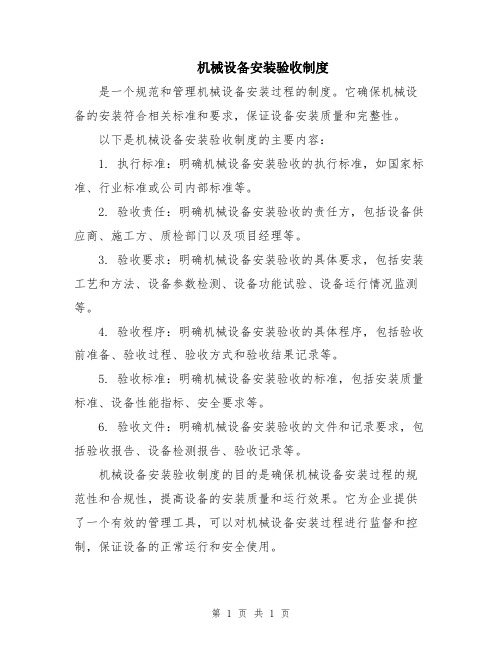 机械设备安装验收制度

是一个规范和管理机械设备安装过程的制度。它确保机械设备的安装符合相关标准和要求，保证设备安装质量和完整性。

以下是机械设备安装验收制度的主要内容：

1. 执行标准：明确机械设备安装验收的执行标准，如国家标准、行业标准或公司内部标准等。

2. 验收责任：明确机械设备安装验收的责任方，包括设备供应商、施工方、质检部门以及项目经理等。

3. 验收要求：明确机械设备安装验收的具体要求，包括安装工艺和方法、设备参数检测、设备功能试验、设备运行情况监测等。

4. 验收程序：明确机械设备安装验收的具体程序，包括验收前准备、验收过程、验收方式和验收结果记录等。

5. 验收标准：明确机械设备安装验收的标准，包括安装质量标准、设备性能指标、安全要求等。

6. 验收文件：明确机械设备安装验收的文件和记录要求，包括验收报告、设备检测报告、验收记录等。

机械设备安装验收制度的目的是确保机械设备安装过程的规范性和合规性，提高设备的安装质量和运行效果。它为企业提供了一个有效的管理工具，可以对机械设备安装过程进行监督和控制，保证设备的正常运行和安全使用。

第 1 页 共 1 页